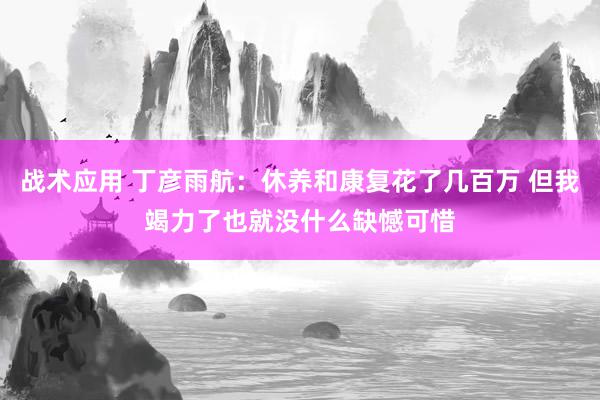 战术应用 丁彦雨航：休养和康复花了几百万 但我竭力了也就没什么缺憾可惜